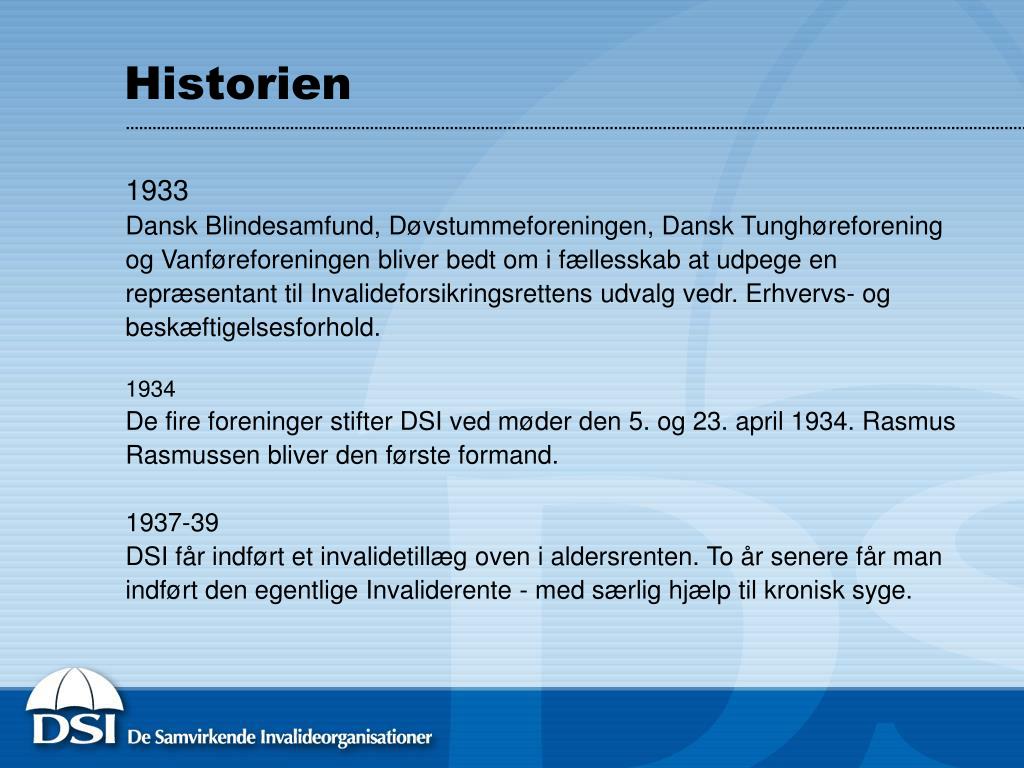 Historien

1933
Dansk Blindesamfund, Døvstummeforeningen, Dansk Tunghøreforening og Vanføreforeningen bliver bedt om i fællesskab at udpege en repræsentant til Invalideforsikringsrettens udvalg vedr. Erhvervs- og beskæftigelsesforhold.

1934
De fire foreninger stifter DSI ved møder den 5. og 23. april 1934. Rasmus Rasmussen bliver den første formand.

1937-39
DSI får indført et invalidetillæg oven i aldersrenten. To år senere får man indført den egentlige Invaliderente - med særlig hjælp til kronisk syge.

DSI De Samvirkende Invalideorganisationer